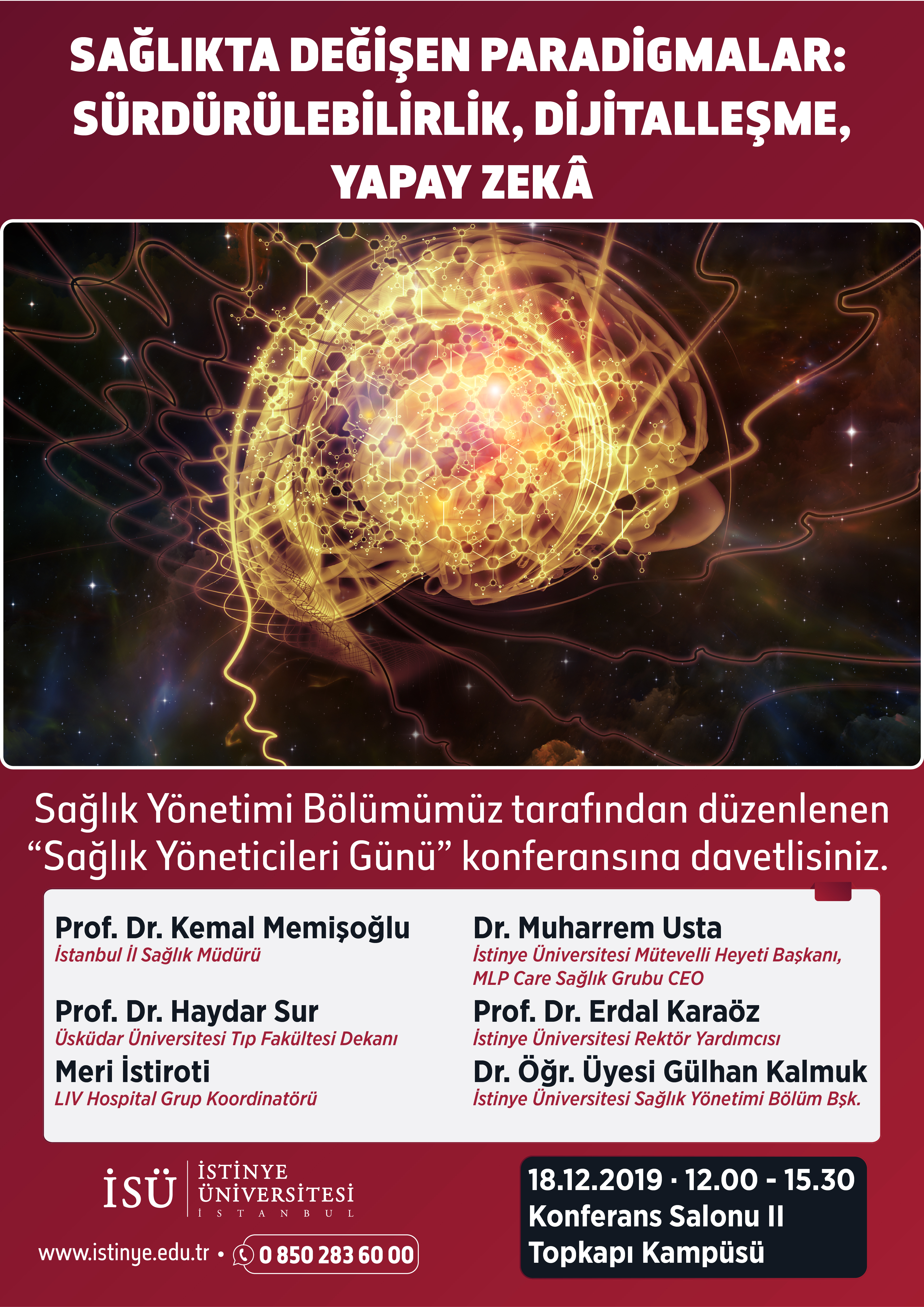 SAĞLIKTA DEĞİŞEN PARADİGMALAR: SÜRDÜRÜLEBİLİRLİK, DİJİTALLEŞME, YAPAY ZEKÂ

Sağlık Yönetimi Bölümümüz tarafından düzenlenen "Sağlık Yöneticileri Günü" konferansına davetlisiniz.

Prof. Dr. Kemal Memişoğlu
İstanbul İl Sağlık Müdürü

Prof. Dr. Haydar Sur
Üsküdar Üniversitesi Tıp Fakültesi Dekanı

Meri İstiroti
LIV Hospital Grup Koordinatörü

Dr. Muharrem Usta
İstinye Üniversitesi Mütevelli Heyeti Başkanı, MLP Care Sağlık Grubu CEO

Prof. Dr. Erdal Karaöz
İstinye Üniversitesi Rektör Yardımcısı

Dr. Öğr. Üyesi Gülhan Kalmuk
İstinye Üniversitesi Sağlık Yönetimi Bölüm Bşk.

İSÜ
İSTİNYE ÜNİVERSİTESİ
İSTANBUL

www.istinye.edu.tr • 0 850 283 60 00

18.12.2019 · 12.00 - 15.30
Konferans Salonu II
Topkapı Kampüsü